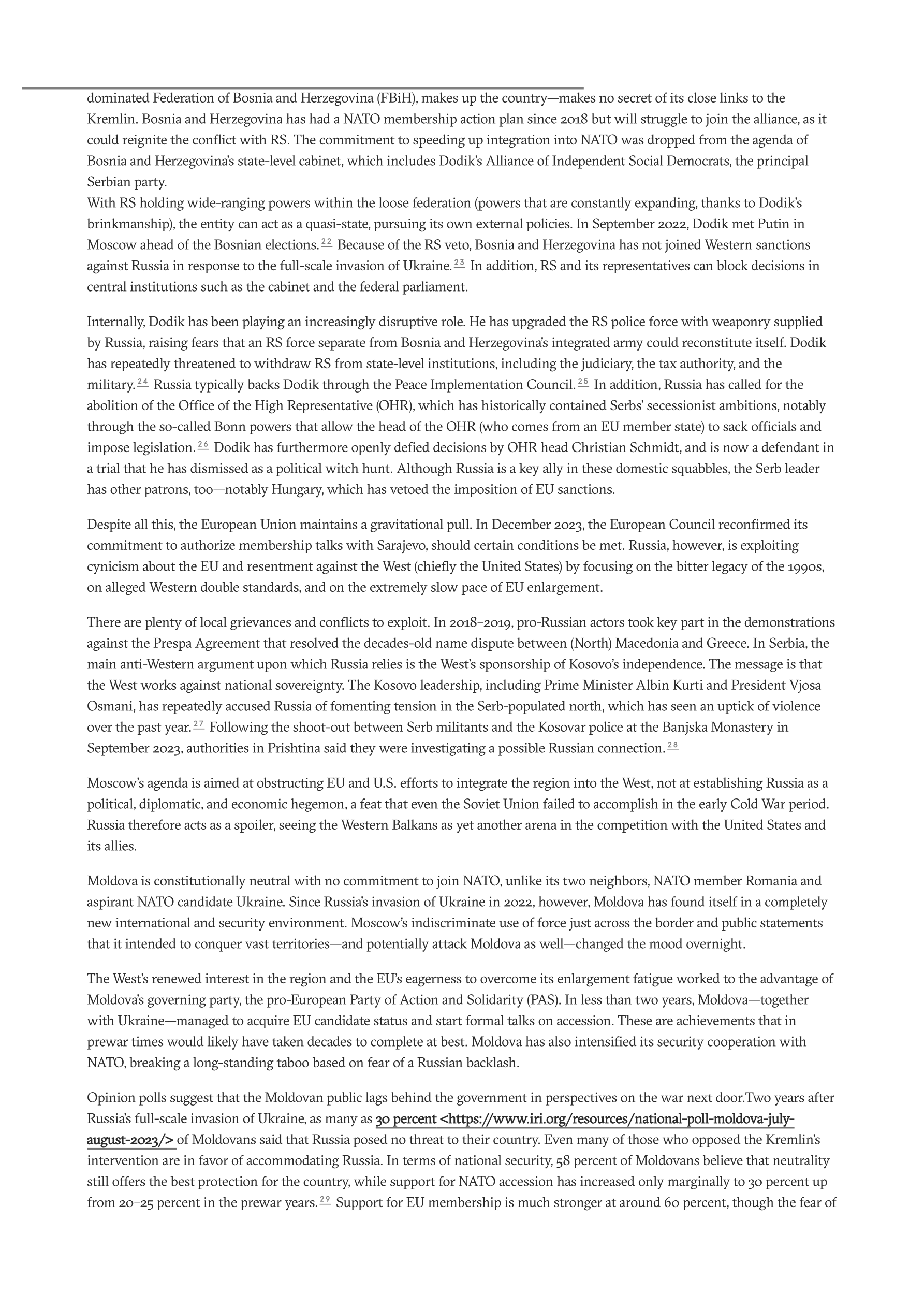 dominated Federation of Bosnia and Herzegovina (FBiH), makes up the country—makes no secret of its close links to the Kremlin. Bosnia and Herzegovina has had a NATO membership action plan since 2018 but will struggle to join the alliance, as it could reignite the conflict with RS. The commitment to speeding up integration into NATO was dropped from the agenda of Bosnia and Herzegovina's state-level cabinet, which includes Dodik's Alliance of Independent Social Democrats, the principal Serbian party.
With RS holding wide-ranging powers within the loose federation (powers that are constantly expanding, thanks to Dodik's brinkmanship), the entity can act as a quasi-state, pursuing its own external policies. In September 2022, Dodik met Putin in Moscow ahead of the Bosnian elections.$^{22}$ Because of the RS veto, Bosnia and Herzegovina has not joined Western sanctions against Russia in response to the full-scale invasion of Ukraine.$^{23}$ In addition, RS and its representatives can block decisions in central institutions such as the cabinet and the federal parliament.

Internally, Dodik has been playing an increasingly disruptive role. He has upgraded the RS police force with weaponry supplied by Russia, raising fears that an RS force separate from Bosnia and Herzegovina's integrated army could reconstitute itself. Dodik has repeatedly threatened to withdraw RS from state-level institutions, including the judiciary, the tax authority, and the military.$^{24}$ Russia typically backs Dodik through the Peace Implementation Council.$^{25}$ In addition, Russia has called for the abolition of the Office of the High Representative (OHR), which has historically contained Serbs' secessionist ambitions, notably through the so-called Bonn powers that allow the head of the OHR (who comes from an EU member state) to sack officials and impose legislation.$^{26}$ Dodik has furthermore openly defied decisions by OHR head Christian Schmidt, and is now a defendant in a trial that he has dismissed as a political witch hunt. Although Russia is a key ally in these domestic squabbles, the Serb leader has other patrons, too—notably Hungary, which has vetoed the imposition of EU sanctions.

Despite all this, the European Union maintains a gravitational pull. In December 2023, the European Council reconfirmed its commitment to authorize membership talks with Sarajevo, should certain conditions be met. Russia, however, is exploiting cynicism about the EU and resentment against the West (chiefly the United States) by focusing on the bitter legacy of the 1990s, on alleged Western double standards, and on the extremely slow pace of EU enlargement.

There are plenty of local grievances and conflicts to exploit. In 2018–2019, pro-Russian actors took key part in the demonstrations against the Prespa Agreement that resolved the decades-old name dispute between (North) Macedonia and Greece. In Serbia, the main anti-Western argument upon which Russia relies is the West's sponsorship of Kosovo's independence. The message is that the West works against national sovereignty. The Kosovo leadership, including Prime Minister Albin Kurti and President Vjosa Osmani, has repeatedly accused Russia of fomenting tension in the Serb-populated north, which has seen an uptick of violence over the past year.$^{27}$ Following the shoot-out between Serb militants and the Kosovar police at the Banjska Monastery in September 2023, authorities in Prishtina said they were investigating a possible Russian connection.$^{28}$

Moscow's agenda is aimed at obstructing EU and U.S. efforts to integrate the region into the West, not at establishing Russia as a political, diplomatic, and economic hegemon, a feat that even the Soviet Union failed to accomplish in the early Cold War period. Russia therefore acts as a spoiler, seeing the Western Balkans as yet another arena in the competition with the United States and its allies.

Moldova is constitutionally neutral with no commitment to join NATO, unlike its two neighbors, NATO member Romania and aspirant NATO candidate Ukraine. Since Russia's invasion of Ukraine in 2022, however, Moldova has found itself in a completely new international and security environment. Moscow's indiscriminate use of force just across the border and public statements that it intended to conquer vast territories—and potentially attack Moldova as well—changed the mood overnight.

The West's renewed interest in the region and the EU's eagerness to overcome its enlargement fatigue worked to the advantage of Moldova's governing party, the pro-European Party of Action and Solidarity (PAS). In less than two years, Moldova—together with Ukraine—managed to acquire EU candidate status and start formal talks on accession. These are achievements that in prewar times would likely have taken decades to complete at best. Moldova has also intensified its security cooperation with NATO, breaking a long-standing taboo based on fear of a Russian backlash.

Opinion polls suggest that the Moldovan public lags behind the government in perspectives on the war next door.Two years after Russia's full-scale invasion of Ukraine, as many as 30 percent <https://www.iri.org/resources/national-poll-moldova-july-august-2023/> of Moldovans said that Russia posed no threat to their country. Even many of those who opposed the Kremlin's intervention are in favor of accommodating Russia. In terms of national security, 58 percent of Moldovans believe that neutrality still offers the best protection for the country, while support for NATO accession has increased only marginally to 30 percent up from 20–25 percent in the prewar years.$^{29}$ Support for EU membership is much stronger at around 60 percent, though the fear of